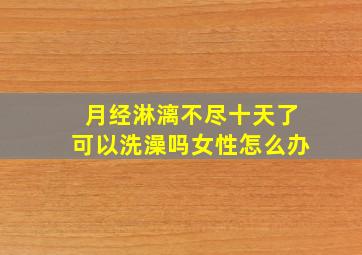 月经淋漓不尽十天了
可以洗澡吗女性怎么办